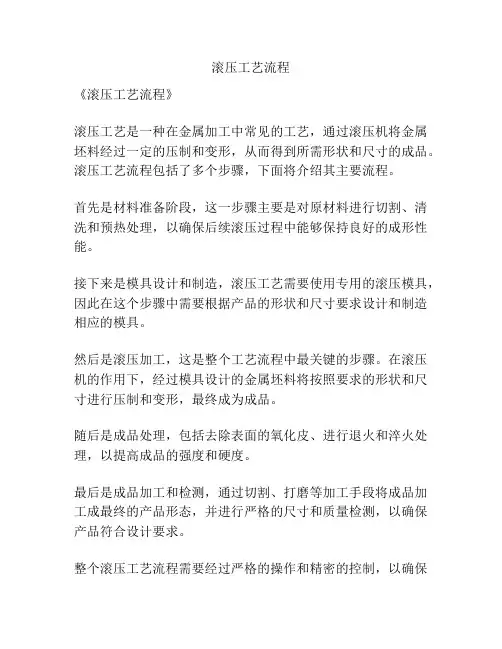 滚压工艺流程

《滚压工艺流程》

滚压工艺是一种在金属加工中常见的工艺，通过滚压机将金属坯料经过一定的压制和变形，从而得到所需形状和尺寸的成品。滚压工艺流程包括了多个步骤，下面将介绍其主要流程。

首先是材料准备阶段，这一步骤主要是对原材料进行切割、清洗和预热处理，以确保后续滚压过程中能够保持良好的成形性能。

接下来是模具设计和制造，滚压工艺需要使用专用的滚压模具，因此在这个步骤中需要根据产品的形状和尺寸要求设计和制造相应的模具。

然后是滚压加工，这是整个工艺流程中最关键的步骤。在滚压机的作用下，经过模具设计的金属坯料将按照要求的形状和尺寸进行压制和变形，最终成为成品。

随后是成品处理，包括去除表面的氧化皮、进行退火和淬火处理，以提高成品的强度和硬度。

最后是成品加工和检测，通过切割、打磨等加工手段将成品加工成最终的产品形态，并进行严格的尺寸和质量检测，以确保产品符合设计要求。

整个滚压工艺流程需要经过严格的操作和精密的控制，以确保